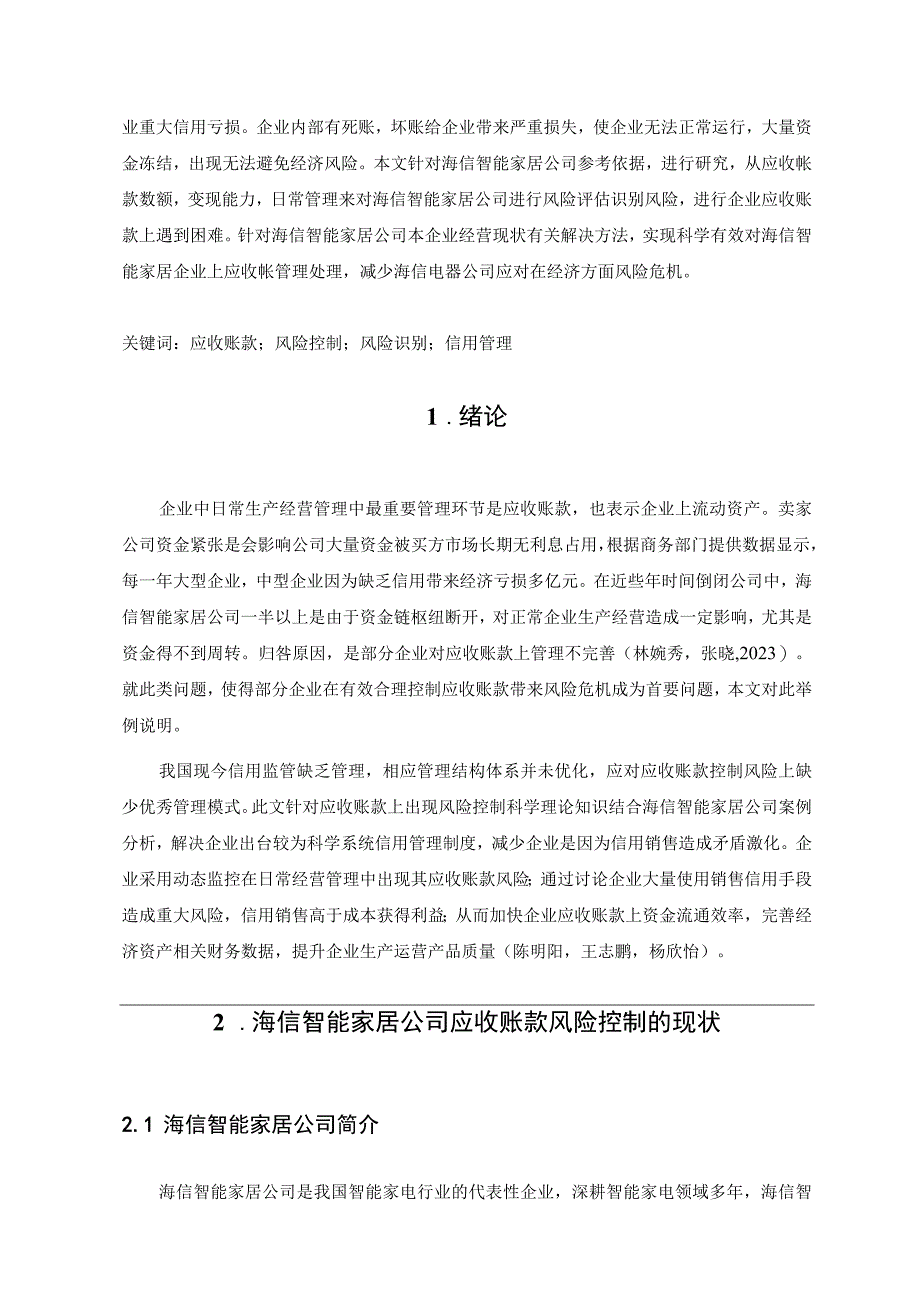 业重大信用亏损。企业内部有死账，坏账给企业带来严重损失，使企业无法正常运行，大量资金冻结，出现无法避免经济风险。本文针对海信智能家居公司参考依据，进行研究，从应收帐款数额，变现能力，日常管理来对海信智能家居公司进行风险评估识别风险，进行企业应收账款上遇到困难。针对海信智能家居公司本企业经营现状有关解决方法，实现科学有效对海信智能家居企业上应收帐管理处理，减少海信电器公司应对在经济方面风险危机。

关键词：应收账款；风险控制；风险识别；信用管理

1．绪论

企业中日常生产经营管理中最重要管理环节是应收账款，也表示企业上流动资产。卖家公司资金紧张是会影响公司大量资金被买方市场长期无利息占用，根据商务部门提供数据显示，每一年大型企业，中型企业因为缺乏信用带来经济亏损多亿元。在近些年时间倒闭公司中，海信智能家居公司一半以上是由于资金链枢纽断开，对正常企业生产经营造成一定影响，尤其是资金得不到周转。归咎原因，是部分企业对应收账款上管理不完善（林婉秀，张晓,2023）。就此类问题，使得部分企业在有效合理控制应收账款带来风险危机成为首要问题，本文对此举例说明。

我国现今信用监管缺乏管理，相应管理结构体系并未优化，应对应收账款控制风险上缺少优秀管理模式。此文针对应收账款上出现风险控制科学理论知识结合海信智能家居公司案例分析，解决企业出台较为科学系统信用管理制度，减少企业是因为信用销售造成矛盾激化。企业采用动态监控在日常经营管理中出现其应收账款风险;通过讨论企业大量使用销售信用手段造成重大风险，信用销售高于成本获得利益;从而加快企业应收账款上资金流通效率，完善经济资产相关财务数据，提升企业生产运营产品质量（陈明阳，王志鹏，杨欣怡）。

2．海信智能家居公司应收账款风险控制的现状

2.1 海信智能家居公司简介

海信智能家居公司是我国智能家电行业的代表性企业，深耕智能家电领域多年，海信智